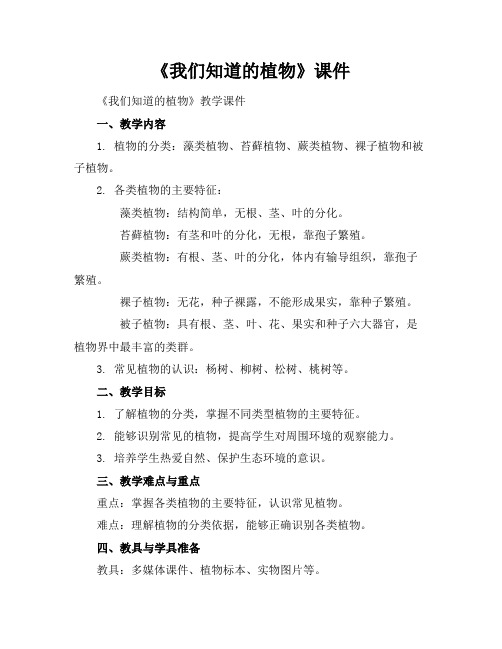 《我们知道的植物》课件

《我们知道的植物》教学课件

一、教学内容

1. 植物的分类：藻类植物、苔藓植物、蕨类植物、裸子植物和被子植物。

2. 各类植物的主要特征：

藻类植物：结构简单，无根、茎、叶的分化。

苔藓植物：有茎和叶的分化，无根，靠孢子繁殖。

蕨类植物：有根、茎、叶的分化，体内有输导组织，靠孢子繁殖。

裸子植物：无花，种子裸露，不能形成果实，靠种子繁殖。

被子植物：具有根、茎、叶、花、果实和种子六大器官，是植物界中最丰富的类群。

3. 常见植物的认识：杨树、柳树、松树、桃树等。

二、教学目标

1. 了解植物的分类，掌握不同类型植物的主要特征。

2. 能够识别常见的植物，提高学生对周围环境的观察能力。

3. 培养学生热爱自然、保护生态环境的意识。

三、教学难点与重点

重点：掌握各类植物的主要特征，认识常见植物。

难点：理解植物的分类依据，能够正确识别各类植物。

四、教具与学具准备

教具：多媒体课件、植物标本、实物图片等。